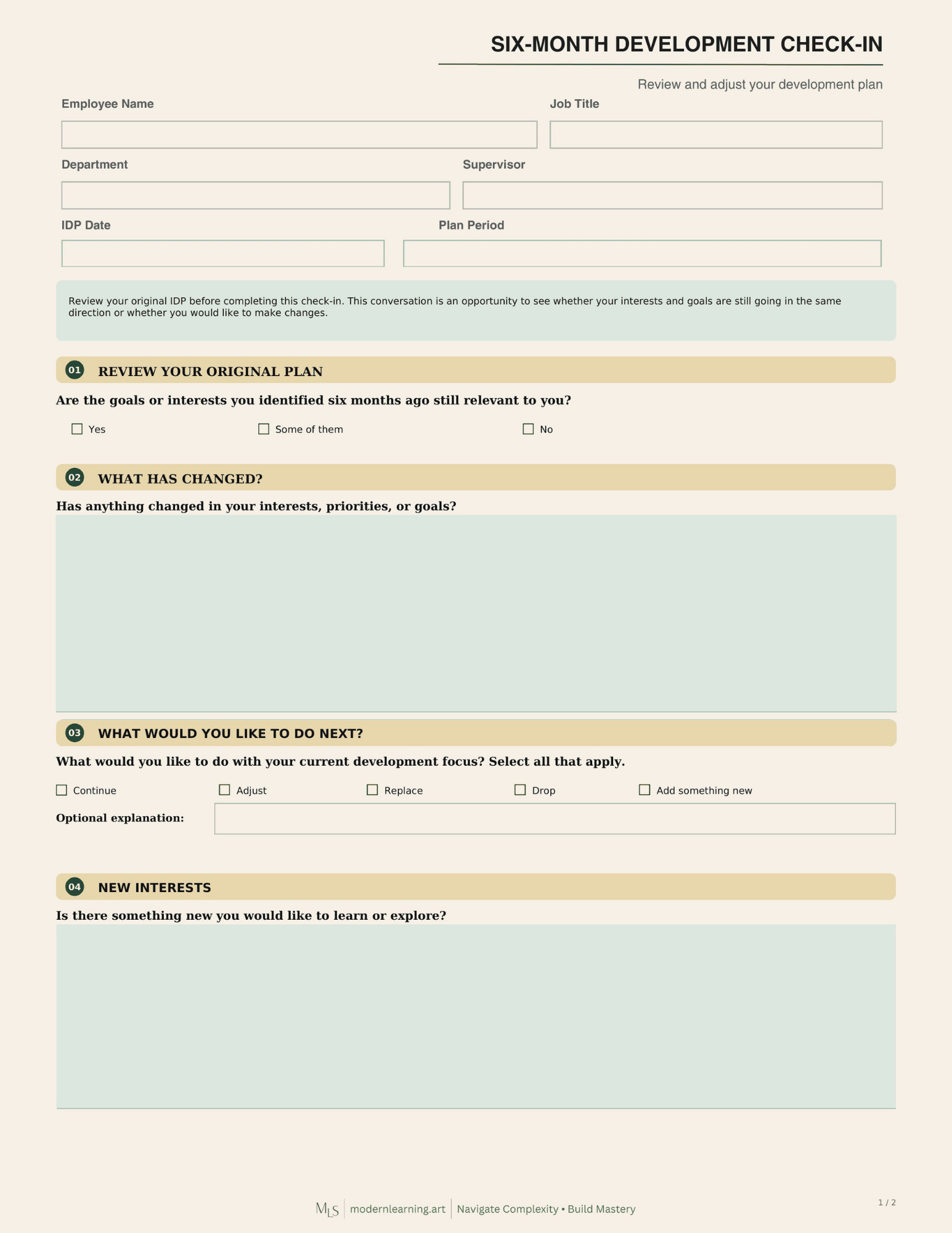 SIX-MONTH DEVELOPMENT CHECK-IN

Review and adjust your development plan

Employee Name

Job Title

Department

Supervisor

IDP Date

Plan Period

Review your original IDP before completing this check-in. This conversation is an opportunity to see whether your interests and goals are still going in the same direction or whether you would like to make changes.

01 REVIEW YOUR ORIGINAL PLAN

Are the goals or interests you identified six months ago still relevant to you?

☐ Yes ☐ Some of them ☐ No

02 WHAT HAS CHANGED?

Has anything changed in your interests, priorities, or goals?

03 WHAT WOULD YOU LIKE TO DO NEXT?

What would you like to do with your current development focus? Select all that apply.

☐ Continue ☐ Adjust ☐ Replace ☐ Drop ☐ Add something new

Optional explanation:

04 NEW INTERESTS

Is there something new you would like to learn or explore?

MLS modernlearning.art Navigate Complexity • Build Mastery

1 / 2